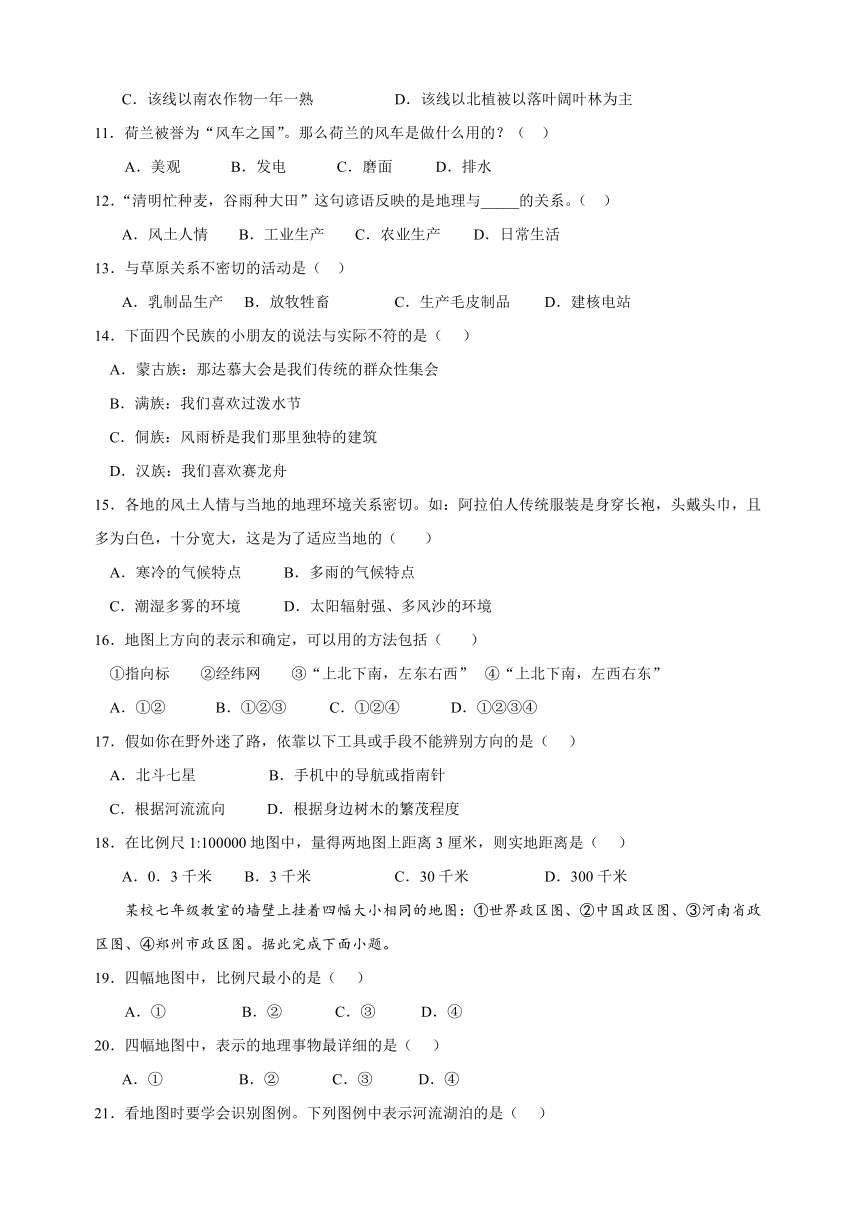 C．该线以南农作物一年一熟　　D．该线以北植被以落叶阔叶林为主

11．荷兰被誉为“风车之国”。那么荷兰的风车是做什么用的？（　）

A．美观　B．发电　C．磨面　D．排水

12．“清明忙种麦，谷雨种大田”这句谚语反映的是地理与_____的关系。（　）

A．风土人情　B．工业生产　C．农业生产　D．日常生活

13．与草原关系不密切的活动是（　）

A．乳制品生产　B．放牧牲畜　C．生产毛皮制品　D．建核电站

14．下面四个民族的小朋友的说法与实际不符的是（　）

A．蒙古族：那达慕大会是我们传统的群众性集会

B．满族：我们喜欢过泼水节

C．侗族：风雨桥是我们那里独特的建筑

D．汉族：我们喜欢赛龙舟

15．各地的风土人情与当地的地理环境关系密切。如：阿拉伯人传统服装是身穿长袍，头戴头巾，且多为白色，十分宽大，这是为了适应当地的（　）

A．寒冷的气候特点　B．多雨的气候特点

C．潮湿多雾的环境　D．太阳辐射强、多风沙的环境

16．地图上方向的表示和确定，可以用的方法包括（　）

①指向标　②经纬网　③“上北下南，左东右西”　④“上北下南，左西右东”

A．①②　B．①②③　C．①②④　D．①②③④

17．假如你在野外迷了路，依靠以下工具或手段不能辨别方向的是（　）

A．北斗七星　B．手机中的导航或指南针

C．根据河流流向　D．根据身边树木的繁茂程度

18．在比例尺 1:100000 地图中，量得两地图上距离 3 厘米，则实地距离是（　）

A．0．3 千米　B．3 千米　C．30 千米　D．300 千米

某校七年级教室的墙壁上挂着四幅大小相同的地图：①世界政区图、②中国政区图、③河南省政区图、④郑州市政区图。据此完成下面小题。

19．四幅地图中，比例尺最小的是（　）

A．①　B．②　C．③　D．④

20．四幅地图中，表示的地理事物最详细的是（　）

A．①　B．②　C．③　D．④

21．看地图时要学会识别图例。下列图例中表示河流湖泊的是（　）